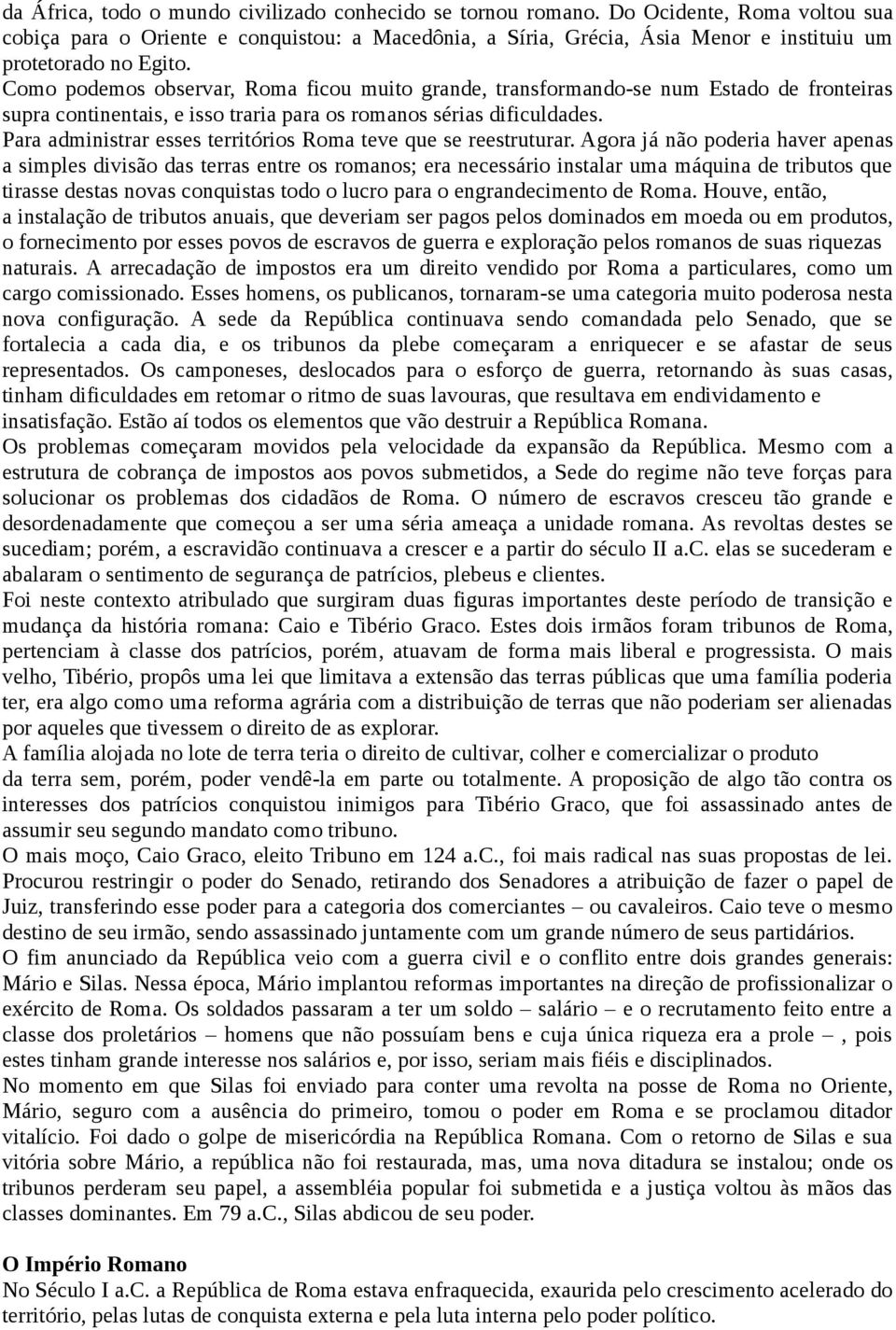 da África, todo o mundo civilizado conhecido se tornou romano. Do Ocidente, Roma voltou sua cobiça para o Oriente e conquistou: a Macedônia, a Síria, Grécia, Ásia Menor e instituiu um protetorado no Egito.
Como podemos observar, Roma ficou muito grande, transformando-se num Estado de fronteiras supra continentais, e isso traria para os romanos sérias dificuldades.
Para administrar esses territórios Roma teve que se reestruturar. Agora já não poderia haver apenas a simples divisão das terras entre os romanos; era necessário instalar uma máquina de tributos que tirasse destas novas conquistas todo o lucro para o engrandecimento de Roma. Houve, então, a instalação de tributos anuais, que deveriam ser pagos pelos dominados em moeda ou em produtos, o fornecimento por esses povos de escravos de guerra e exploração pelos romanos de suas riquezas naturais. A arrecadação de impostos era um direito vendido por Roma a particulares, como um cargo comissionado. Esses homens, os publicanos, tornaram-se uma categoria muito poderosa nesta nova configuração. A sede da República continuava sendo comandada pelo Senado, que se fortalecia a cada dia, e os tribunos da plebe começaram a enriquecer e se afastar de seus representados. Os camponeses, deslocados para o esforço de guerra, retornando às suas casas, tinham dificuldades em retomar o ritmo de suas lavouras, que resultava em endividamento e insatisfação. Estão aí todos os elementos que vão destruir a República Romana.
Os problemas começaram movidos pela velocidade da expansão da República. Mesmo com a estrutura de cobrança de impostos aos povos submetidos, a Sede do regime não teve forças para solucionar os problemas dos cidadãos de Roma. O número de escravos cresceu tão grande e desordenadamente que começou a ser uma séria ameaça a unidade romana. As revoltas destes se sucediam; porém, a escravidão continuava a crescer e a partir do século II a.C. elas se sucederam e abalaram o sentimento de segurança de patrícios, plebeus e clientes.
Foi neste contexto atribulado que surgiram duas figuras importantes deste período de transição e mudança da história romana: Caio e Tibério Graco. Estes dois irmãos foram tribunos de Roma, pertenciam à classe dos patrícios, porém, atuavam de forma mais liberal e progressista. O mais velho, Tibério, propôs uma lei que limitava a extensão das terras públicas que uma família poderia ter, era algo como uma reforma agrária com a distribuição de terras que não poderiam ser alienadas por aqueles que tivessem o direito de as explorar.
A família alojada no lote de terra teria o direito de cultivar, colher e comercializar o produto da terra sem, porém, poder vendê-la em parte ou totalmente. A proposição de algo tão contra os interesses dos patrícios conquistou inimigos para Tibério Graco, que foi assassinado antes de assumir seu segundo mandato como tribuno.
O mais moço, Caio Graco, eleito Tribuno em 124 a.C., foi mais radical nas suas propostas de lei. Procurou restringir o poder do Senado, retirando dos Senadores a atribuição de fazer o papel de Juiz, transferindo esse poder para a categoria dos comerciantes – ou cavaleiros. Caio teve o mesmo destino de seu irmão, sendo assassinado juntamente com um grande número de seus partidários.
O fim anunciado da República veio com a guerra civil e o conflito entre dois grandes generais: Mário e Silas. Nessa época, Mário implantou reformas importantes na direção de profissionalizar o exército de Roma. Os soldados passaram a ter um soldo – salário – e o recrutamento feito entre a classe dos proletários – homens que não possuíam bens e cuja única riqueza era a prole – , pois estes tinham grande interesse nos salários e, por isso, seriam mais fiéis e disciplinados.
No momento em que Silas foi enviado para conter uma revolta na posse de Roma no Oriente, Mário, seguro com a ausência do primeiro, tomou o poder em Roma e se proclamou ditador vitalício. Foi dado o golpe de misericórdia na República Romana. Com o retorno de Silas e sua vitória sobre Mário, a república não foi restaurada, mas, uma nova ditadura se instalou; onde os tribunos perderam seu papel, a assembléia popular foi submetida e a justiça voltou às mãos das classes dominantes. Em 79 a.C., Silas abdicou de seu poder.

O Império Romano
No Século I a.C. a República de Roma estava enfraquecida, exaurida pelo crescimento acelerado do território, pelas lutas de conquista externa e pela luta interna pelo poder político.